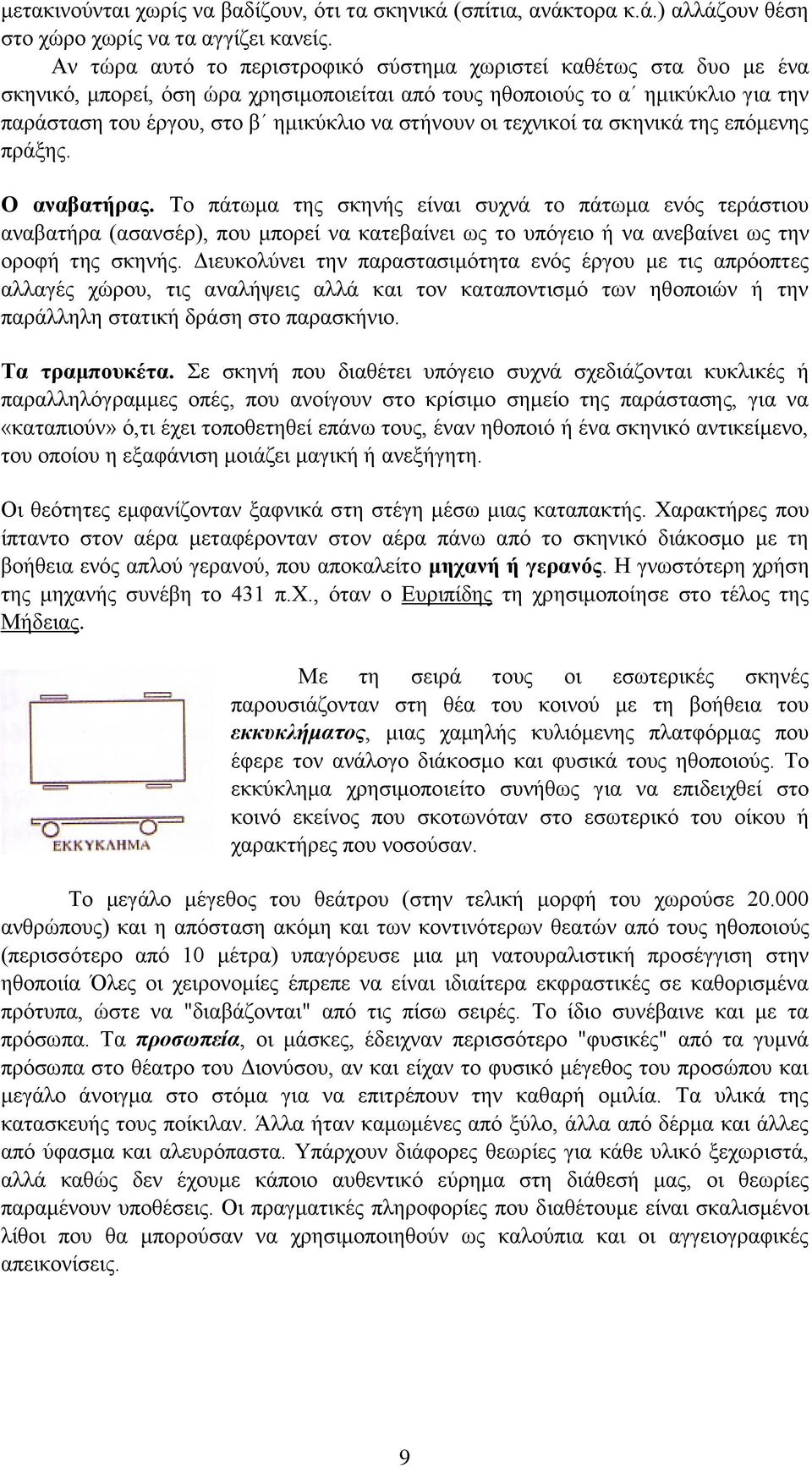 μετακινούνται χωρίς να βαδίζουν, ότι τα σκηνικά (σπίτια, ανάκτορα κ.ά.) αλλάζουν θέση στο χώρο χωρίς να τα αγγίζει κανείς.

Αν τώρα αυτό το περιστροφικό σύστημα χωριστεί καθέτως στα δυο με ένα σκηνικό, μπορεί, όση ώρα χρησιμοποιείται από τους ηθοποιούς το α΄ ημικύκλιο για την παράσταση του έργου, στο β΄ ημικύκλιο να στήνουν οι τεχνικοί τα σκηνικά της επόμενης πράξης.

Ο αναβατήρας. Το πάτωμα της σκηνής είναι συχνά το πάτωμα ενός τεράστιου αναβατήρα (ασανσέρ), που μπορεί να κατεβαίνει ως το υπόγειο ή να ανεβαίνει ως την οροφή της σκηνής. Διευκολύνει την παραστασιμότητα ενός έργου με τις απρόοπτες αλλαγές χώρου, τις αναλήψεις αλλά και τον καταποντισμό των ηθοποιών ή την παράλληλη στατική δράση στο παρασκήνιο.

Τα τραμπουκέτα. Σε σκηνή που διαθέτει υπόγειο συχνά σχεδιάζονται κυκλικές ή παραλληλόγραμμες οπές, που ανοίγουν στο κρίσιμο σημείο της παράστασης, για να «καταπιούν» ό,τι έχει τοποθετηθεί επάνω τους, έναν ηθοποιό ή ένα σκηνικό αντικείμενο, του οποίου η εξαφάνιση μοιάζει μαγική ή ανεξήγητη.

Οι θεότητες εμφανίζονταν ξαφνικά στη στέγη μέσω μιας καταπακτής. Χαρακτήρες που ίπταντο στον αέρα μεταφέρονταν στον αέρα πάνω από το σκηνικό διάκοσμο με τη βοήθεια ενός απλού γερανού, που αποκαλείτο μηχανή ή γερανός. Η γνωστότερη χρήση της μηχανής συνέβη το 431 π.Χ., όταν ο Ευριπίδης τη χρησιμοποίησε στο τέλος της Μήδειας.

ΕΚΚΥΚΛΗΜΑ

Με τη σειρά τους οι εσωτερικές σκηνές παρουσιάζονταν στη θέα του κοινού με τη βοήθεια του εκκυκλήματος, μιας χαμηλής κυλιόμενης πλατφόρμας που έφερε τον ανάλογο διάκοσμο και φυσικά τους ηθοποιούς. Το εκκύκλημα χρησιμοποιείτο συνήθως για να επιδειχθεί στο κοινό εκείνος που σκοτωνόταν στο εσωτερικό του οίκου ή χαρακτήρες που νοσούσαν.

Το μεγάλο μέγεθος του θεάτρου (στην τελική μορφή του χωρούσε 20.000 ανθρώπους) και η απόσταση ακόμη και των κοντινότερων θεατών από τους ηθοποιούς (περισσότερο από 10 μέτρα) υπαγόρευσε μια μη νατουραλιστική προσέγγιση στην ηθοποιία Όλες οι χειρονομίες έπρεπε να είναι ιδιαίτερα εκφραστικές σε καθορισμένα πρότυπα, ώστε να "διαβάζονται" από τις πίσω σειρές. Το ίδιο συνέβαινε και με τα πρόσωπα. Τα προσωπεία, οι μάσκες, έδειχναν περισσότερο "φυσικές" από τα γυμνά πρόσωπα στο θέατρο του Διονύσου, αν και είχαν το φυσικό μέγεθος του προσώπου και μεγάλο άνοιγμα στο στόμα για να επιτρέπουν την καθαρή ομιλία. Τα υλικά της κατασκευής τους ποίκιλαν. Άλλα ήταν καμωμένες από ξύλο, άλλα από δέρμα και άλλες από ύφασμα και αλευρόπαστα. Υπάρχουν διάφορες θεωρίες για κάθε υλικό ξεχωριστά, αλλά καθώς δεν έχουμε κάποιο αυθεντικό εύρημα στη διάθεσή μας, οι θεωρίες παραμένουν υποθέσεις. Οι πραγματικές πληροφορίες που διαθέτουμε είναι σκαλισμένοι λίθοι που θα μπορούσαν να χρησιμοποιηθούν ως καλούπια και οι αγγειογραφικές απεικονίσεις.

9